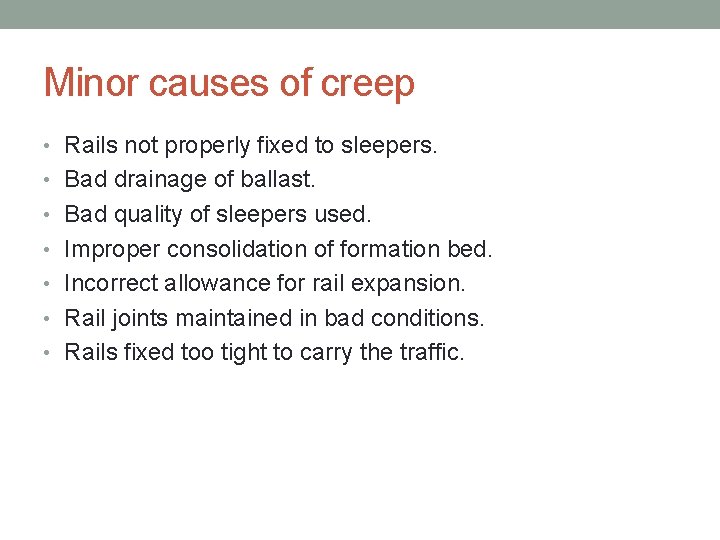 Minor causes of creep

• Rails not properly fixed to sleepers.
• Bad drainage of ballast.
• Bad quality of sleepers used.
• Improper consolidation of formation bed.
• Incorrect allowance for rail expansion.
• Rail joints maintained in bad conditions.
• Rails fixed too tight to carry the traffic.